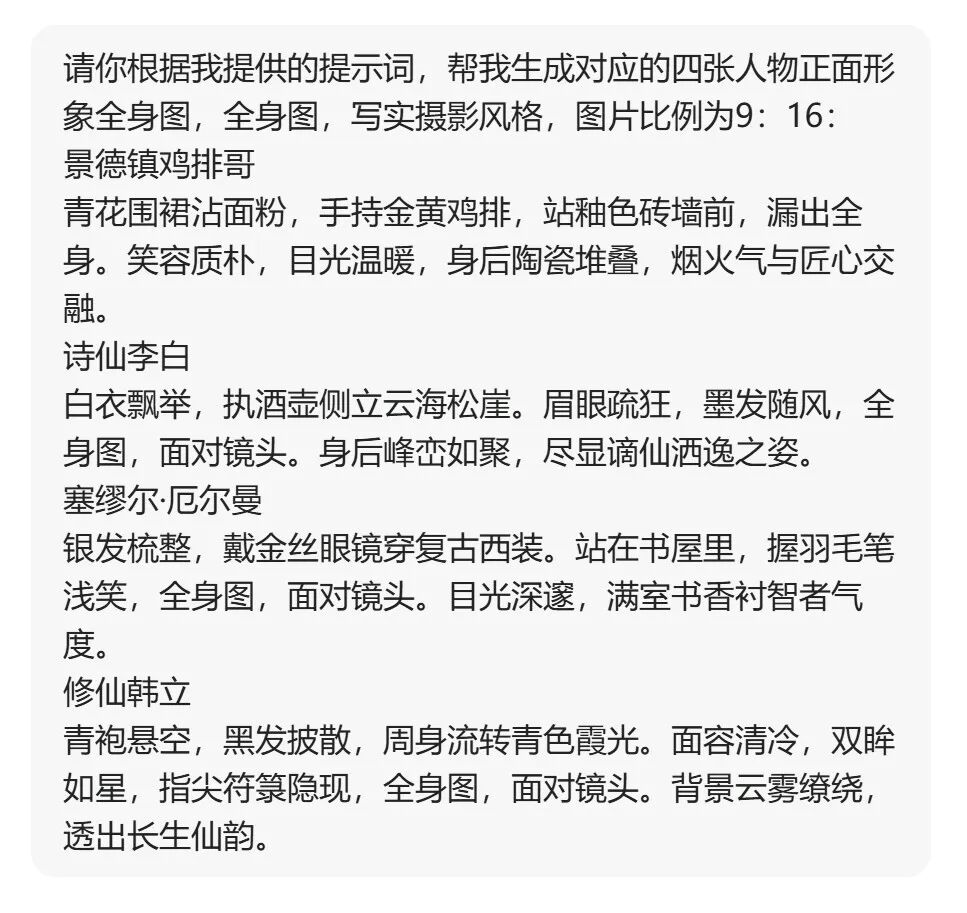 请你根据我提供的提示词，帮我生成对应的四张人物正面形象全身图，全身图，写实摄影风格，图片比例为9：16：
景德镇鸡排哥
青花围裙沾面粉，手持金黄鸡排，站釉色砖墙前，漏出全身。笑容质朴，目光温暖，身后陶瓷堆叠，烟火气与匠心交融。
诗仙李白
白衣飘举，执酒壶侧立云海松崖。眉眼疏狂，墨发随风，全身图，面对镜头。身后峰峦如聚，尽显谪仙洒逸之姿。
塞缪尔·厄尔曼
银发梳整，戴金丝眼镜穿复古西装。站在书屋里，握羽毛笔浅笑，全身图，面对镜头。目光深邃，满室书香衬智者气度。
修仙韩立
青袍悬空，黑发披散，周身流转青色霞光。面容清冷，双眸如星，指尖符箓隐现，全身图，面对镜头。背景云雾缭绕，透出长生仙韵。